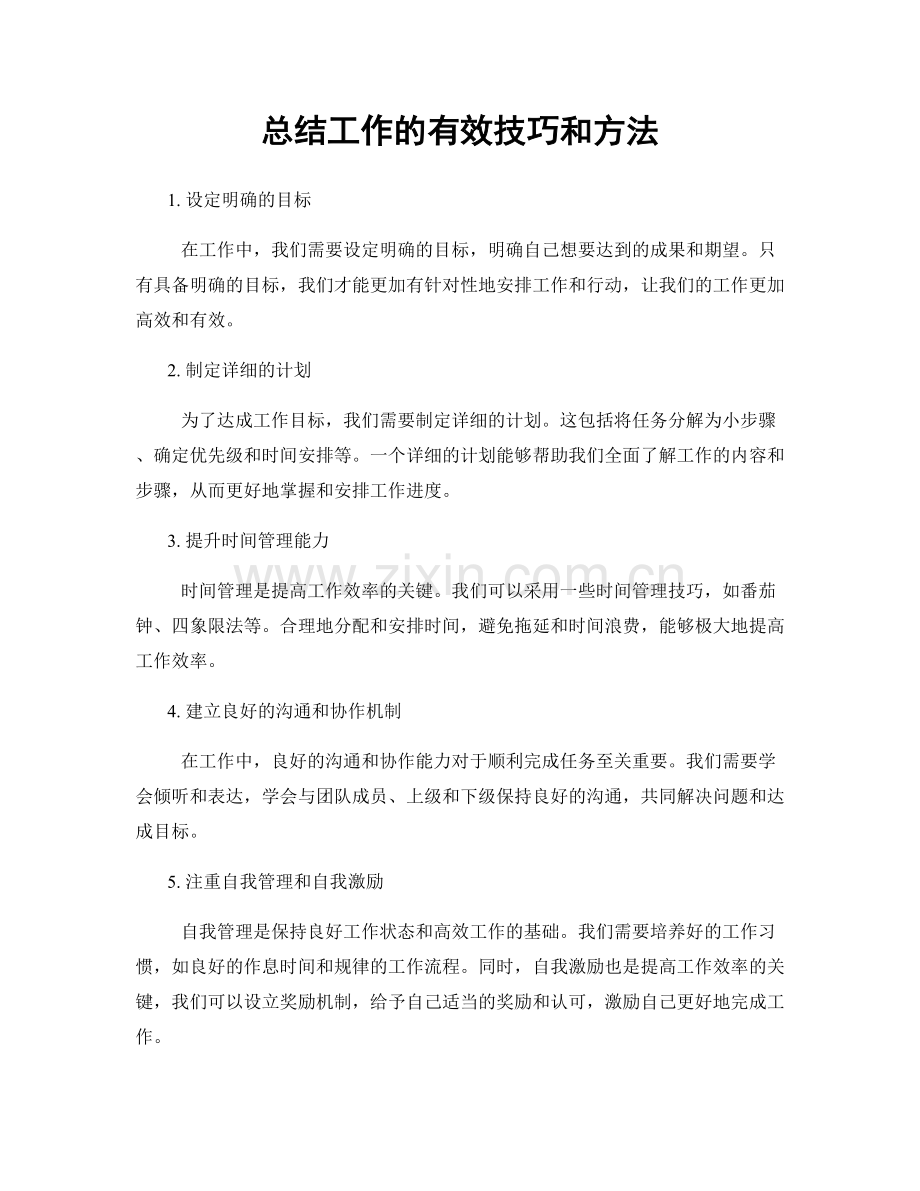 总结工作的有效技巧和方法

1.设定明确的目标

在工作中，我们需要设定明确的目标，明确自己想要达到的成果和期望。只有具备明确的目标，我们才能更加有针对性地安排工作和行动，让我们的工作更加高效和有效。

2.制定详细的计划

为了达成工作目标，我们需要制定详细的计划。这包括将任务分解为小步骤、确定优先级和时间安排等。一个详细的计划能够帮助我们全面了解工作的内容和步骤，从而更好地掌握和安排工作进度。

3.提升时间管理能力

时间管理是提高工作效率的关键。我们可以采用一些时间管理技巧，如番茄钟、四象限法等。合理地分配和安排时间，避免拖延和时间浪费，能够极大地提高工作效率。

4.建立良好的沟通和协作机制

在工作中，良好的沟通和协作能力对于顺利完成任务至关重要。我们需要学会倾听和表达，学会与团队成员、上级和下级保持良好的沟通，共同解决问题和达成目标。

5.注重自我管理和自我激励

自我管理是保持良好工作状态和高效工作的基础。我们需要培养好的工作习惯，如良好的作息时间和规律的工作流程。同时，自我激励也是提高工作效率的关键，我们可以设立奖励机制，给予自己适当的奖励和认可，激励自己更好地完成工作。

www.zixin.com.cn